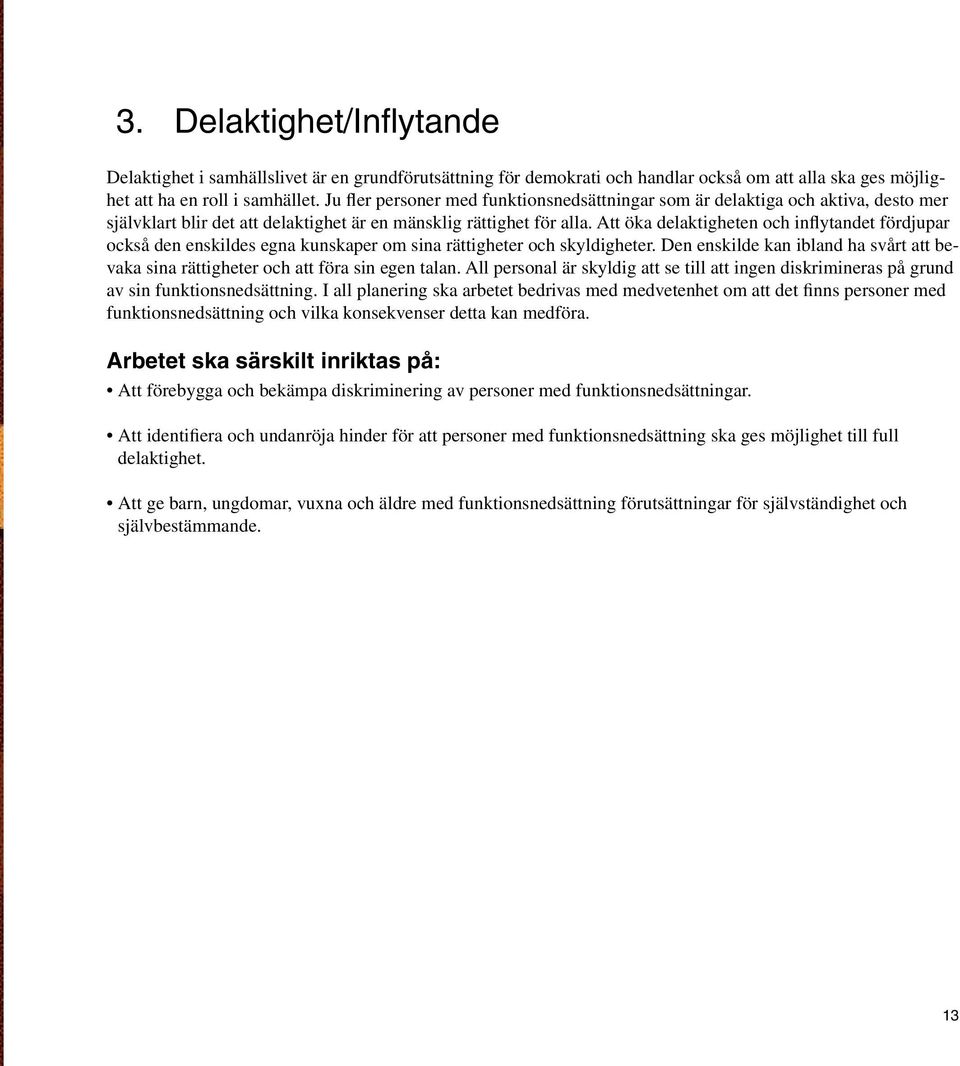 3. Delaktighet/Inflytande

Delaktighet i samhällslivet är en grundförutsättning för demokrati och handlar också om att alla ska ges möjlighet att ha en roll i samhället. Ju fler personer med funktionsnedsättningar som är delaktiga och aktiva, desto mer självklart blir det att delaktighet är en mänsklig rättighet för alla. Att öka delaktigheten och inflytandet fördjupar också den enskildes egna kunskaper om sina rättigheter och skyldigheter. Den enskilde kan ibland ha svårt att bevaka sina rättigheter och att föra sin egen talan. All personal är skyldig att se till att ingen diskrimineras på grund av sin funktionsnedsättning. I all planering ska arbetet bedrivas med medvetenhet om att det finns personer med funktionsnedsättning och vilka konsekvenser detta kan medföra.

Arbetet ska särskilt inriktas på:

• Att förebygga och bekämpa diskriminering av personer med funktionsnedsättningar.

• Att identifiera och undanröja hinder för att personer med funktionsnedsättning ska ges möjlighet till full delaktighet.

• Att ge barn, ungdomar, vuxna och äldre med funktionsnedsättning förutsättningar för självständighet och självbestämmande.

13